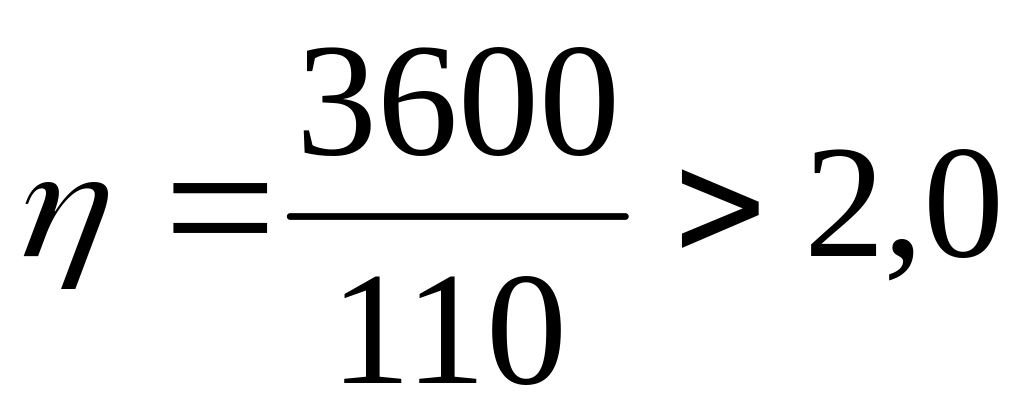 $\eta = \frac{3600}{110} > 2,0$